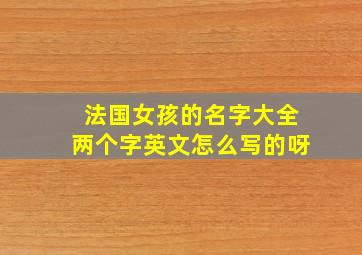 法国女孩的名字大全
两个字英文怎么写的呀